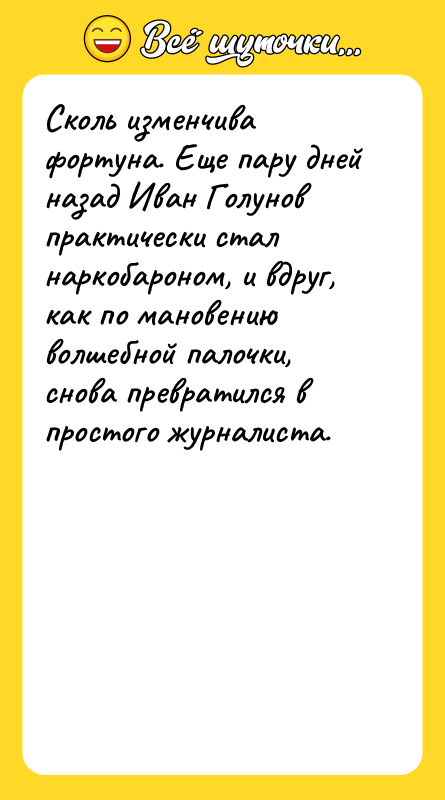 Всё шуточки...

Сколь изменчива фортуна. Еще пару дней назад Иван Голунов практически стал наркобароном, и вдруг, как по мановению волшебной палочки, снова превратился в простого журналиста.